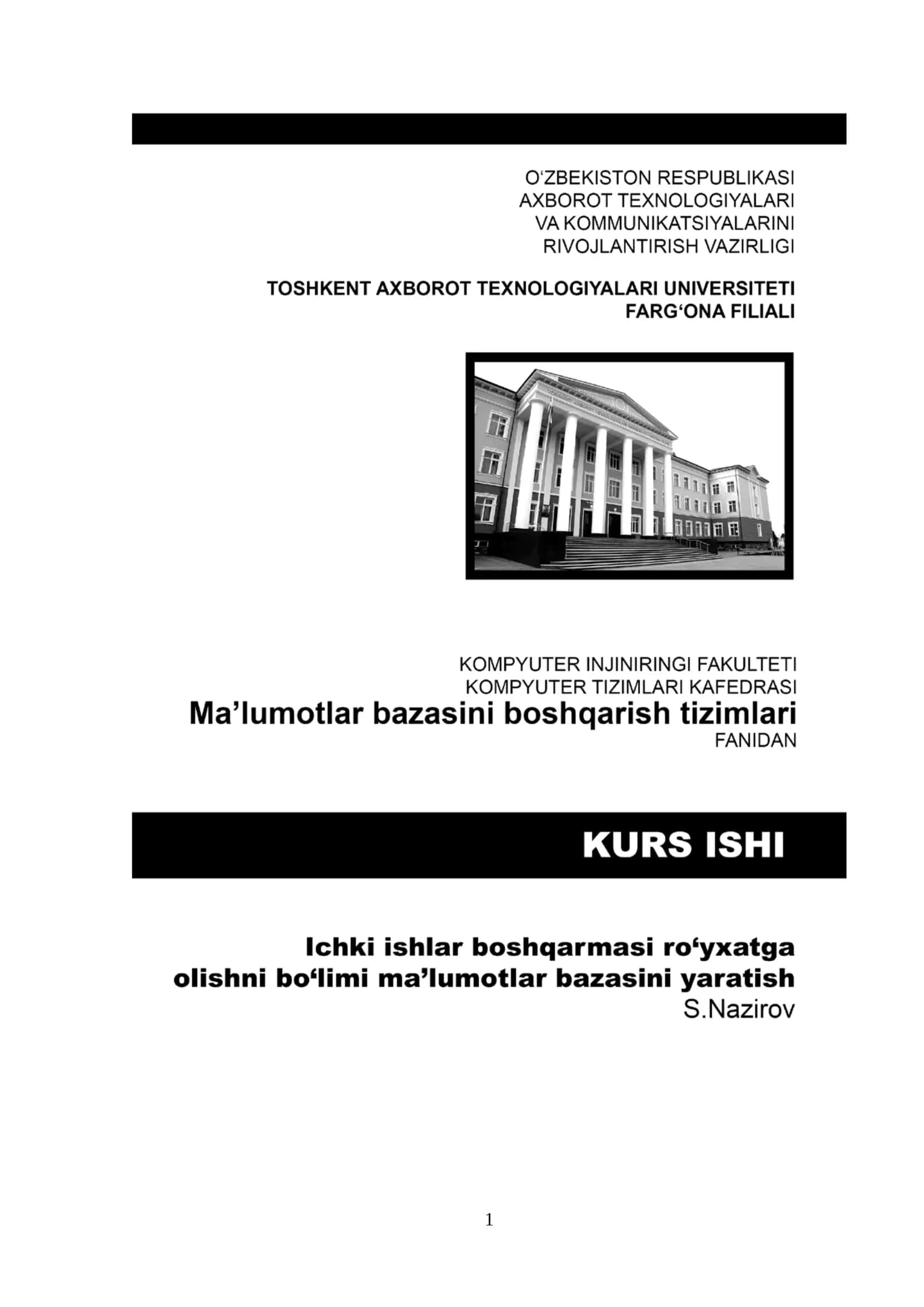 O‘ZBEKISTON RESPUBLIKASI
AXBOROT TEXNOLOGIYALARI
VA KOMMUNIKATSIYALARINI
RIVOJLANTIRISH VAZIRLIGI

TOSHKENT AXBOROT TEXNOLOGIYALARI UNIVERSITETI
FARG‘ONA FILIALI

KOMPYUTER INJINIRINGI FAKULTETI
KOMPYUTER TIZIMLARI KAFEDRASI
Ma’lumotlar bazasini boshqarish tizimlari
FANIDAN

KURS ISHI

Ichki ishlar boshqarmasi ro‘yxatga olishni bo‘limi ma’lumotlar bazasini yaratish
S.Nazirov

1